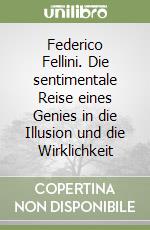 unilibro

Federico Fellini. Die sentimentale Reise eines Genies in die Illusion und die Wirklichkeit

COPERTINA NON DISPONIBILE